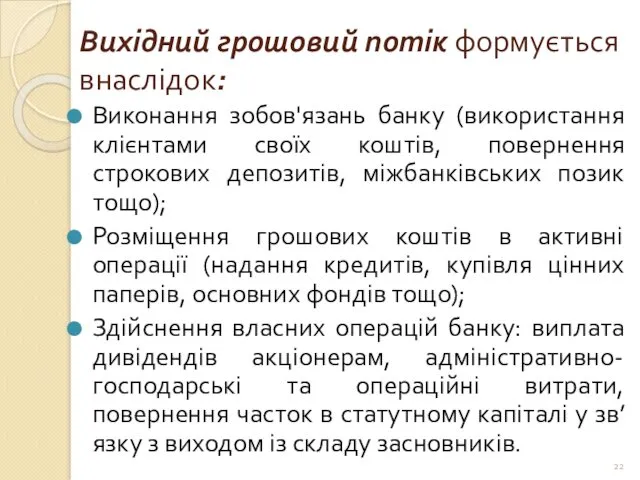 Вихідний грошовий потік формується внаслідок:

Виконання зобов'язань банку (використання клієнтами своїх коштів, повернення строкових депозитів, міжбанківських позик тощо);

Розміщення грошових коштів в активні операції (надання кредитів, купівля цінних паперів, основних фондів тощо);

Здійснення власних операцій банку: виплата дивідендів акціонерам, адміністративно-господарські та операційні витрати, повернення часток в статутному капіталі у зв’язку з виходом із складу засновників.

22